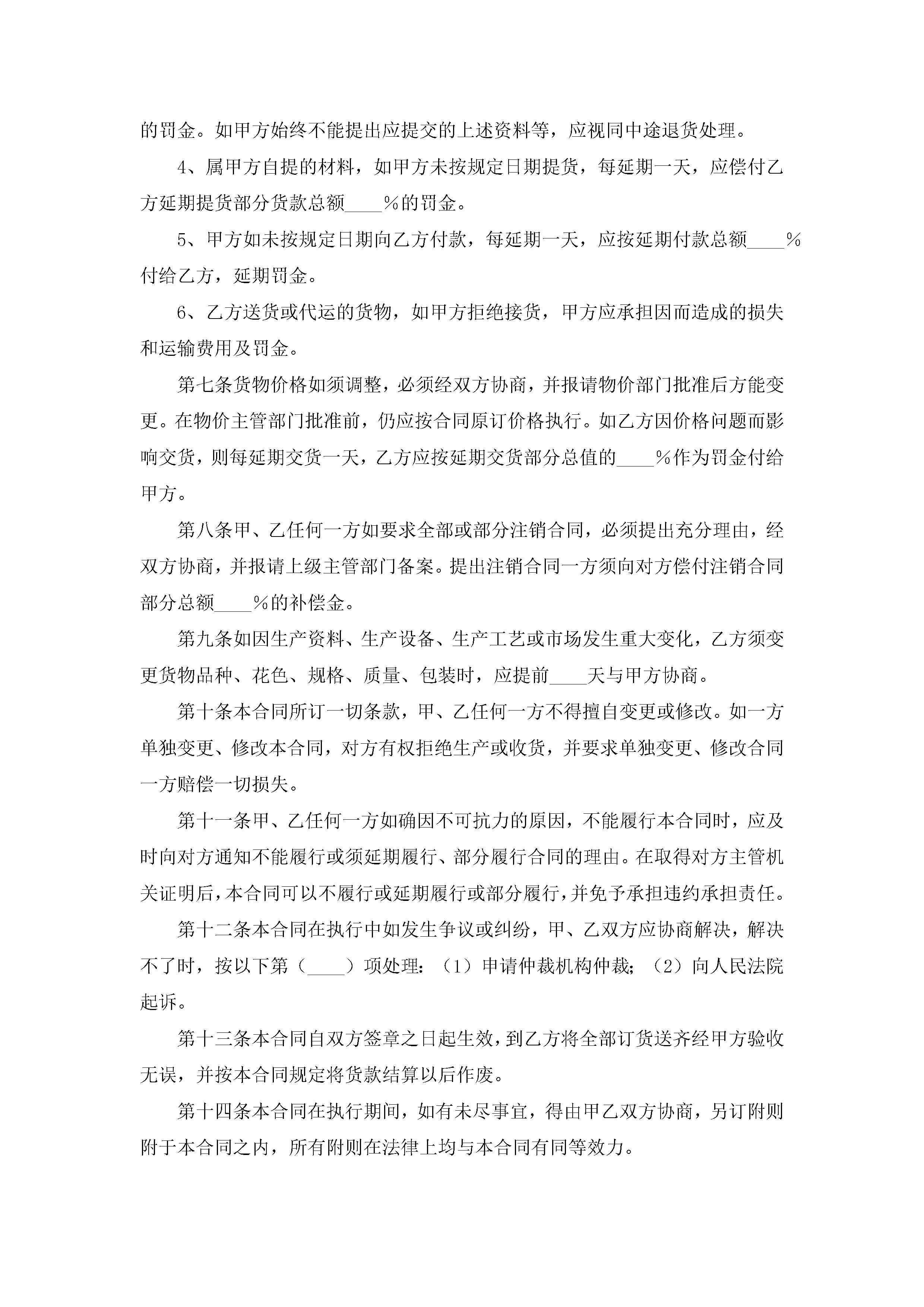 的罚金。如甲方始终不能提出应提交的上述资料等，应视同中途退货处理。

4、属甲方自提的材料，如甲方未按规定日期提货，每延期一天，应偿付乙方延期提货部分货款总额____%的罚金。

5、甲方如未按规定日期向乙方付款，每延期一天，应按延期付款总额____%付给乙方，延期罚金。

6、乙方送货或代运的货物，如甲方拒绝接货，甲方应承担因而造成的损失和运输费用及罚金。

第七条货物价格如须调整，必须经双方协商，并报请物价部门批准后方能变更。在物价主管部门批准前，仍应按合同原订价格执行。如乙方因价格问题而影响交货，则每延期交货一天，乙方应按延期交货部分总值的____%作为罚金付给甲方。

第八条甲、乙任何一方如要求全部或部分注销合同，必须提出充分理由，经双方协商，并报请上级主管部门备案。提出注销合同一方须向对方偿付注销合同部分总额____%的补偿金。

第九条如因生产资料、生产设备、生产工艺或市场发生重大变化，乙方须变更货物品种、花色、规格、质量、包装时，应提前____天与甲方协商。

第十条本合同所订一切条款，甲、乙任何一方不得擅自变更或修改。如一方单独变更、修改本合同，对方有权拒绝生产或收货，并要求单独变更、修改合同一方赔偿一切损失。

第十一条甲、乙任何一方如确因不可抗力的原因，不能履行本合同时，应及时向对方通知不能履行或须延期履行、部分履行合同的理由。在取得对方主管机关证明后，本合同可以不履行或延期履行或部分履行，并免予承担违约承担责任。

第十二条本合同在执行中如发生争议或纠纷，甲、乙双方应协商解决，解决不了时，按以下第（____）项处理：（1）申请仲裁机构仲裁；（2）向人民法院起诉。

第十三条本合同自双方签章之日起生效，到乙方将全部订货送齐经甲方验收无误，并按本合同规定将货款结算以后作废。

第十四条本合同在执行期间，如有未尽事宜，得由甲乙双方协商，另订附则附于本合同之内，所有附则在法律上均与本合同有同等效力。